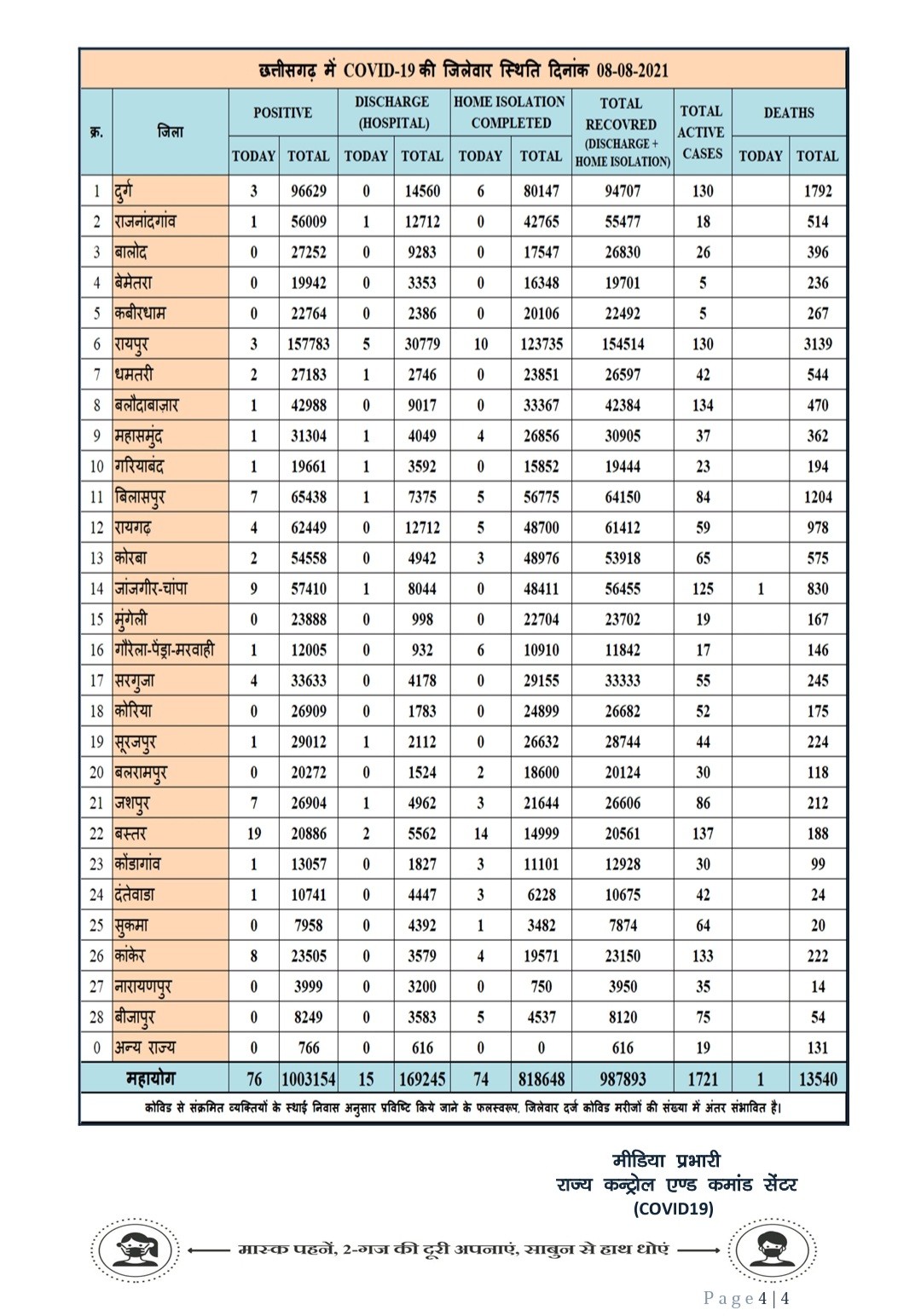 छत्तीसगढ़ में COVID-19 की जिलेवार स्थिति दिनांक 08-08-2021

| क्र. | जिला | POSITIVE TODAY | POSITIVE TOTAL | DISCHARGE (HOSPITAL) TODAY | DISCHARGE (HOSPITAL) TOTAL | HOME ISOLATION COMPLETED TODAY | HOME ISOLATION COMPLETED TOTAL | TOTAL RECOVRED (DISCHARGE + HOME ISOLATION) | TOTAL ACTIVE CASES | DEATHS TODAY | DEATHS TOTAL |
|---|---|---|---|---|---|---|---|---|---|---|---|
| 1 | दुर्ग | 3 | 96629 | 0 | 14560 | 6 | 80147 | 94707 | 130 | | 1792 |
| 2 | राजनांदगांव | 1 | 56009 | 1 | 12712 | 0 | 42765 | 55477 | 18 | | 514 |
| 3 | बालोद | 0 | 27252 | 0 | 9283 | 0 | 17547 | 26830 | 26 | | 396 |
| 4 | बेमेतरा | 0 | 19942 | 0 | 3353 | 0 | 16348 | 19701 | 5 | | 236 |
| 5 | कबीरधाम | 0 | 22764 | 0 | 2386 | 0 | 20106 | 22492 | 5 | | 267 |
| 6 | रायपुर | 3 | 157783 | 5 | 30779 | 10 | 123735 | 154514 | 130 | | 3139 |
| 7 | धमतरी | 2 | 27183 | 1 | 2746 | 0 | 23851 | 26597 | 42 | | 544 |
| 8 | बलौदाबाज़ार | 1 | 42988 | 0 | 9017 | 0 | 33367 | 42384 | 134 | | 470 |
| 9 | महासमुंद | 1 | 31304 | 1 | 4049 | 4 | 26856 | 30905 | 37 | | 362 |
| 10 | गरियाबंद | 1 | 19661 | 1 | 3592 | 0 | 15852 | 19444 | 23 | | 194 |
| 11 | बिलासपुर | 7 | 65438 | 1 | 7375 | 5 | 56775 | 64150 | 84 | | 1204 |
| 12 | रायगढ़ | 4 | 62449 | 0 | 12712 | 5 | 48700 | 61412 | 59 | | 978 |
| 13 | कोरबा | 2 | 54558 | 0 | 4942 | 3 | 48976 | 53918 | 65 | | 575 |
| 14 | जांजगीर-चांपा | 9 | 57410 | 1 | 8044 | 0 | 48411 | 56455 | 125 | 1 | 830 |
| 15 | मुंगेली | 0 | 23888 | 0 | 998 | 0 | 22704 | 23702 | 19 | | 167 |
| 16 | गौरेला-पेंड्रा-मरवाही | 1 | 12005 | 0 | 932 | 6 | 10910 | 11842 | 17 | | 146 |
| 17 | सरगुजा | 4 | 33633 | 0 | 4178 | 0 | 29155 | 33333 | 55 | | 245 |
| 18 | कोरिया | 0 | 26909 | 0 | 1783 | 0 | 24899 | 26682 | 52 | | 175 |
| 19 | सूरजपुर | 1 | 29012 | 1 | 2112 | 0 | 26632 | 28744 | 44 | | 224 |
| 20 | बलरामपुर | 0 | 20272 | 0 | 1524 | 2 | 18600 | 20124 | 30 | | 118 |
| 21 | जशपुर | 7 | 26904 | 1 | 4962 | 3 | 21644 | 26606 | 86 | | 212 |
| 22 | बस्तर | 19 | 20886 | 2 | 5562 | 14 | 14999 | 20561 | 137 | | 188 |
| 23 | कोंडागांव | 1 | 13057 | 0 | 1827 | 3 | 11101 | 12928 | 30 | | 99 |
| 24 | दंतेवाडा | 1 | 10741 | 0 | 4447 | 3 | 6228 | 10675 | 42 | | 24 |
| 25 | सुकमा | 0 | 7958 | 0 | 4392 | 1 | 3482 | 7874 | 64 | | 20 |
| 26 | कांकेर | 8 | 23505 | 0 | 3579 | 4 | 19571 | 23150 | 133 | | 222 |
| 27 | नारायणपुर | 0 | 3999 | 0 | 3200 | 0 | 750 | 3950 | 35 | | 14 |
| 28 | बीजापुर | 0 | 8249 | 0 | 3583 | 5 | 4537 | 8120 | 75 | | 54 |
| 0 | अन्य राज्य | 0 | 766 | 0 | 616 | 0 | 0 | 616 | 19 | | 131 |
| | महायोग | 76 | 1003154 | 15 | 169245 | 74 | 818648 | 987893 | 1721 | 1 | 13540 |

कोविड से संक्रमित व्यक्तियों के स्थाई निवास अनुसार प्रविष्टि किये जाने के फलस्वरूप, जिलेवार दर्ज कोविड मरीजों की संख्या में अंतर संभावित है।

मीडिया प्रभारी
राज्य कन्ट्रोल एण्ड कमांड सेंटर
(COVID19)

मास्क पहनें, 2-गज की दूरी अपनाएं, साबुन से हाथ धोएं

Page 4 | 4